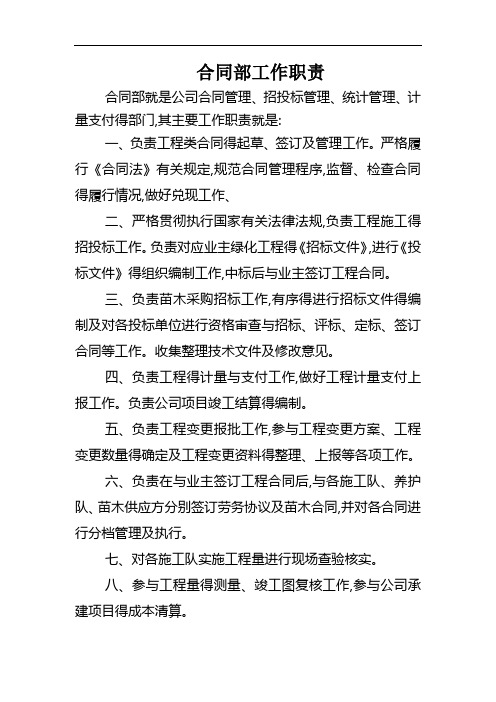 合同部工作职责

合同部就是公司合同管理、招投标管理、统计管理、计量支付得部门,其主要工作职责就是:

一、负责工程类合同得起草、签订及管理工作。严格履行《合同法》有关规定,规范合同管理程序,监督、检查合同得履行情况,做好兑现工作、

二、严格贯彻执行国家有关法律法规,负责工程施工得招投标工作。负责对应业主绿化工程得《招标文件》,进行《投标文件》得组织编制工作,中标后与业主签订工程合同。

三、负责苗木采购招标工作,有序得进行招标文件得编制及对各投标单位进行资格审查与招标、评标、定标、签订合同等工作。收集整理技术文件及修改意见。

四、负责工程得计量与支付工作,做好工程计量支付上报工作。负责公司项目竣工结算得编制。

五、负责工程变更报批工作,参与工程变更方案、工程变更数量得确定及工程变更资料得整理、上报等各项工作。

六、负责在与业主签订工程合同后,与各施工队、养护队、苗木供应方分别签订劳务协议及苗木合同,并对各合同进行分档管理及执行。

七、对各施工队实施工程量进行现场查验核实。

八、参与工程量得测量、竣工图复核工作,参与公司承建项目得成本清算。